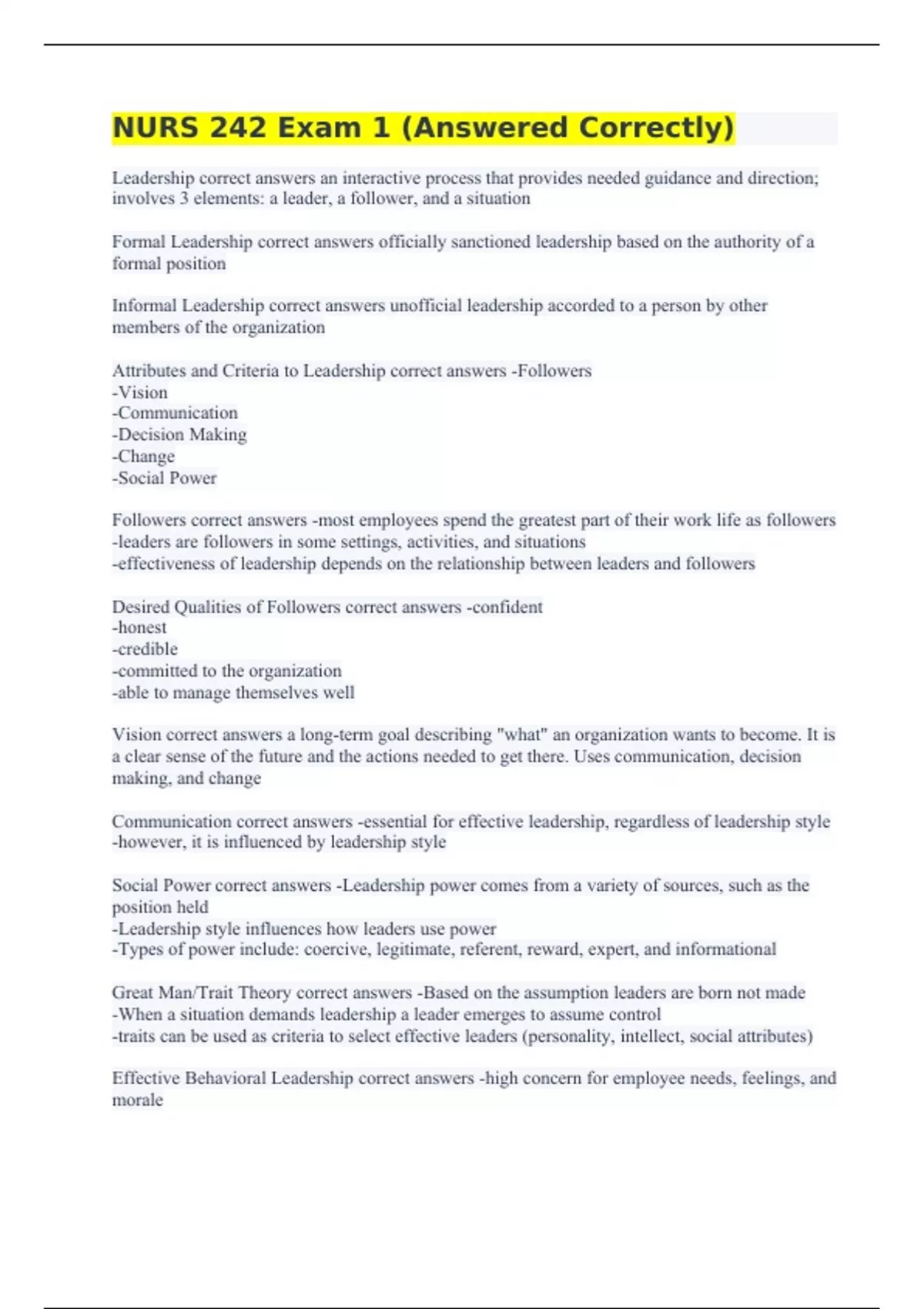 NURS 242 Exam 1 (Answered Correctly)

Leadership correct answers an interactive process that provides needed guidance and direction; involves 3 elements: a leader, a follower, and a situation

Formal Leadership correct answers officially sanctioned leadership based on the authority of a formal position

Informal Leadership correct answers unofficial leadership accorded to a person by other members of the organization

Attributes and Criteria to Leadership correct answers -Followers
-Vision
-Communication
-Decision Making
-Change
-Social Power

Followers correct answers -most employees spend the greatest part of their work life as followers
-leaders are followers in some settings, activities, and situations
-effectiveness of leadership depends on the relationship between leaders and followers

Desired Qualities of Followers correct answers -confident
-honest
-credible
-committed to the organization
-able to manage themselves well

Vision correct answers a long-term goal describing "what" an organization wants to become. It is a clear sense of the future and the actions needed to get there. Uses communication, decision making, and change

Communication correct answers -essential for effective leadership, regardless of leadership style
-however, it is influenced by leadership style

Social Power correct answers -Leadership power comes from a variety of sources, such as the position held
-Leadership style influences how leaders use power
-Types of power include: coercive, legitimate, referent, reward, expert, and informational

Great Man/Trait Theory correct answers -Based on the assumption leaders are born not made
-When a situation demands leadership a leader emerges to assume control
-traits can be used as criteria to select effective leaders (personality, intellect, social attributes)

Effective Behavioral Leadership correct answers -high concern for employee needs, feelings, and morale